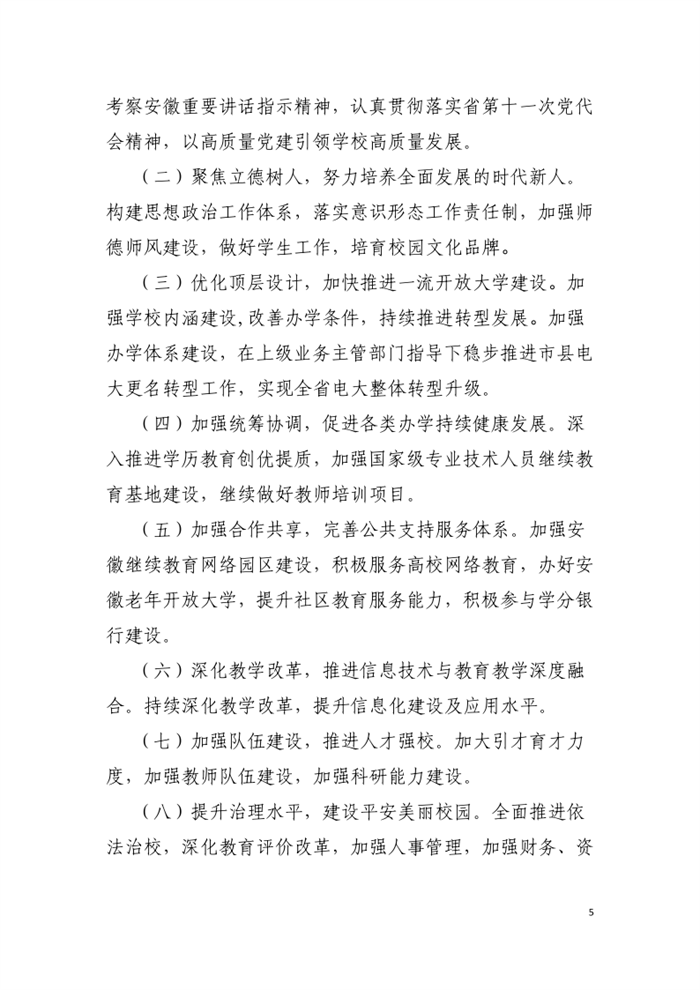 考察安徽重要讲话指示精神，认真贯彻落实省第十一次党代会精神，以高质量党建引领学校高质量发展。

（二）聚焦立德树人，努力培养全面发展的时代新人。构建思想政治工作体系，落实意识形态工作责任制，加强师德师风建设，做好学生工作，培育校园文化品牌。

（三）优化顶层设计，加快推进一流开放大学建设。加强学校内涵建设，改善办学条件，持续推进转型发展。加强办学体系建设，在上级业务主管部门指导下稳步推进市县电大更名转型工作，实现全省电大整体转型升级。

（四）加强统筹协调，促进各类办学持续健康发展。深入推进学历教育创优提质，加强国家级专业技术人员继续教育基地建设，继续做好教师培训项目。

（五）加强合作共享，完善公共支持服务体系。加强安徽继续教育网络园区建设，积极服务高校网络教育，办好安徽老年开放大学，提升社区教育服务能力，积极参与学分银行建设。

（六）深化教学改革，推进信息技术与教育教学深度融合。持续深化教学改革，提升信息化建设及应用水平。

（七）加强队伍建设，推进人才强校。加大引才育才力度，加强教师队伍建设，加强科研能力建设。

（八）提升治理水平，建设平安美丽校园。全面推进依法治校，深化教育评价改革，加强人事管理，加强财务、资

5